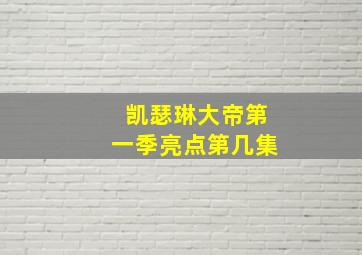 凯瑟琳大帝第一季亮点第几集